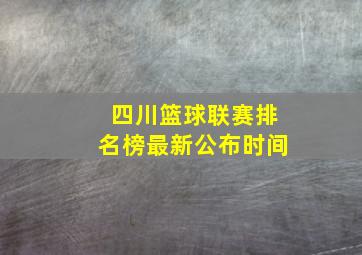 四川篮球联赛排名榜最新公布时间